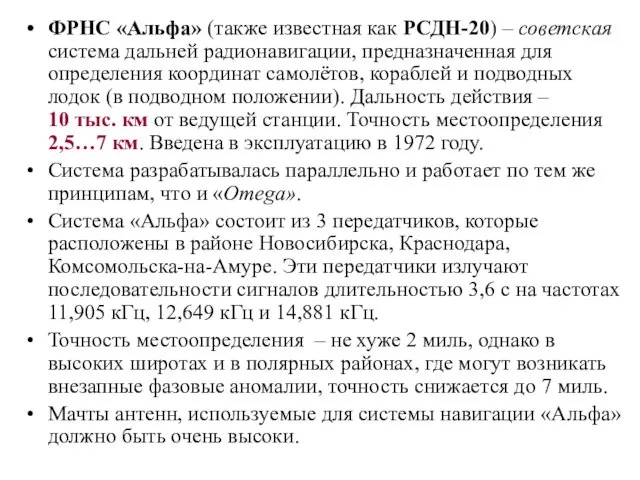 • ФРНС «Альфа» (также известная как РСДН-20) – советская система дальней радионавигации, предназначенная для определения координат самолётов, кораблей и подводных лодок (в подводном положении). Дальность действия – 10 тыс. км от ведущей станции. Точность местоопределения 2,5…7 км. Введена в эксплуатацию в 1972 году.

• Система разрабатывалась параллельно и работает по тем же принципам, что и «Omega».

• Система «Альфа» состоит из 3 передатчиков, которые расположены в районе Новосибирска, Краснодара, Комсомольска-на-Амуре. Эти передатчики излучают последовательности сигналов длительностью 3,6 с на частотах 11,905 кГц, 12,649 кГц и 14,881 кГц.

• Точность местоопределения – не хуже 2 миль, однако в высоких широтах и в полярных районах, где могут возникать внезапные фазовые аномалии, точность снижается до 7 миль.

• Мачты антенн, используемые для системы навигации «Альфа» должно быть очень высоки.